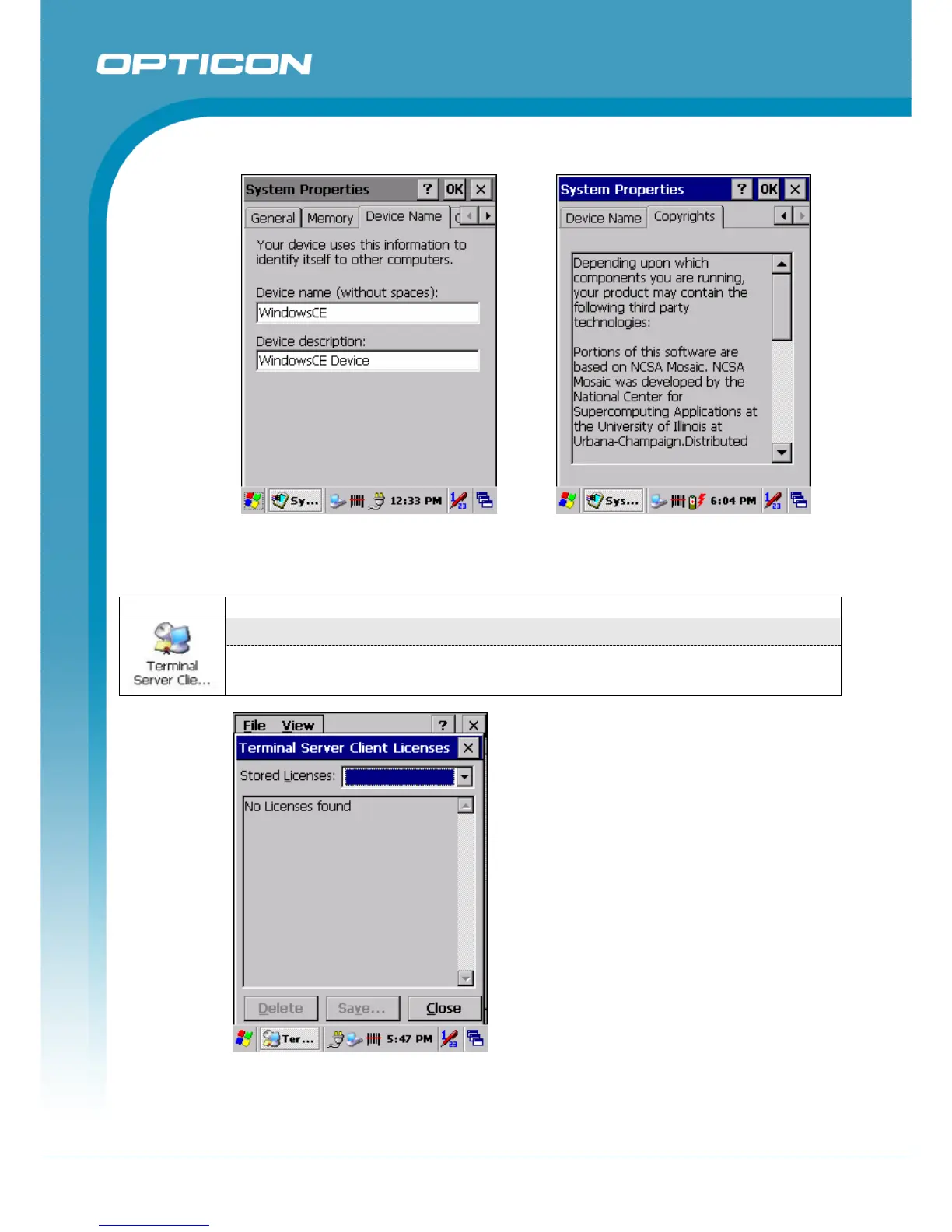 OPTICON

System Properties ? OK ×

General Memory Device Name

Your device uses this information to identify itself to other computers.

Device name (without spaces):

WindowsCE

Device description:

WindowsCE Device

Sy... 12:33 PM

System Properties ? OK ×

Device Name Copyrights

Depending upon which components you are running, your product may contain the following third party technologies:

Portions of this software are based on NCSA Mosaic. NCSA Mosaic was developed by the National Center for Supercomputing Applications at the University of Illinois at Urbana-Champaign.Distributed

Sys... 6:04 PM

Terminal Server Clie...

File View ? ×

Terminal Server Client Licenses ×

Stored Licenses:

No Licenses found

Delete Save... Close

Ter... 5:47 PM